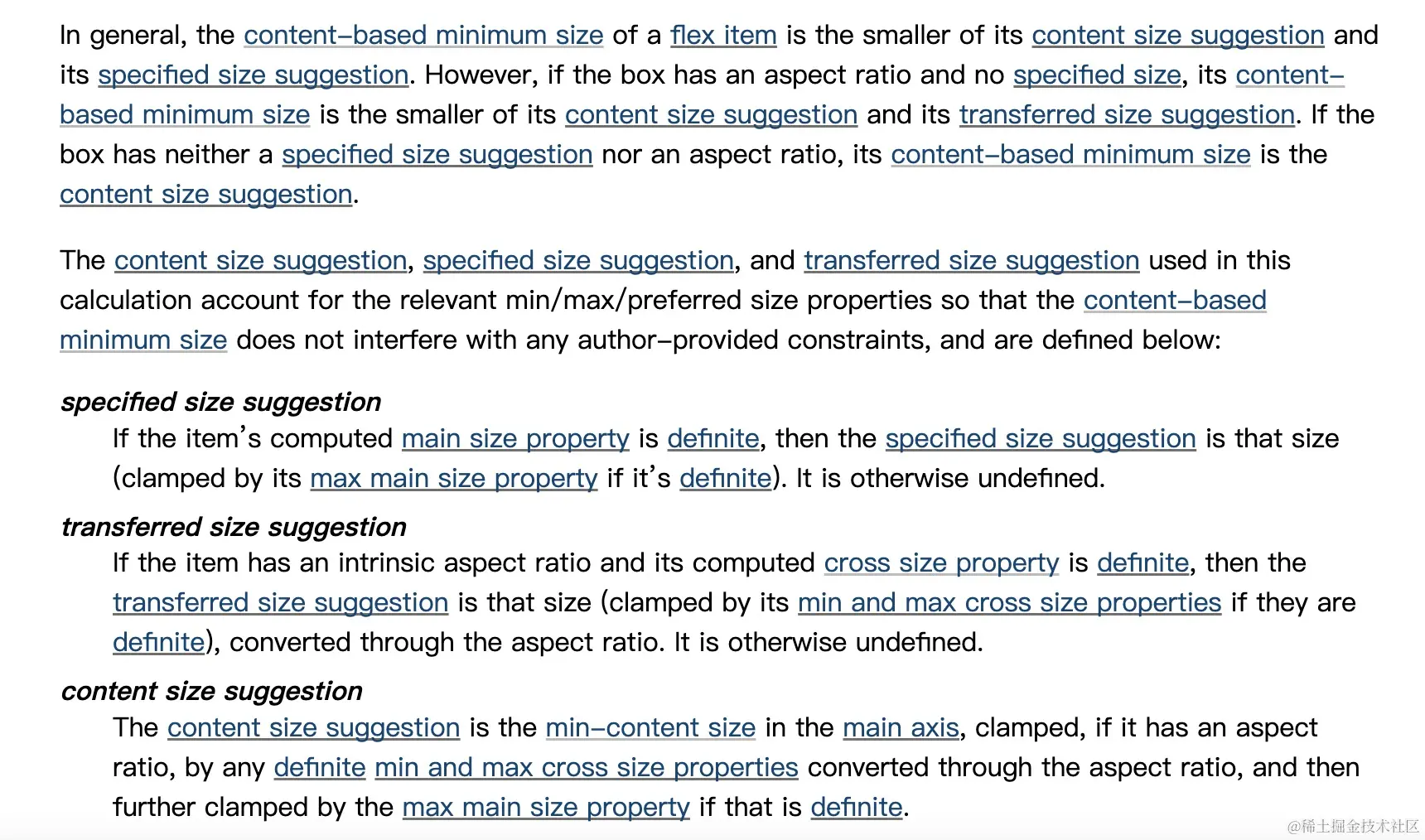 In general, the content-based minimum size of a flex item is the smaller of its content size suggestion and its specified size suggestion. However, if the box has an aspect ratio and no specified size, its content-based minimum size is the smaller of its content size suggestion and its transferred size suggestion. If the box has neither a specified size suggestion nor an aspect ratio, its content-based minimum size is the content size suggestion.

The content size suggestion, specified size suggestion, and transferred size suggestion used in this calculation account for the relevant min/max/preferred size properties so that the content-based minimum size does not interfere with any author-provided constraints, and are defined below:

specified size suggestion
If the item's computed main size property is definite, then the specified size suggestion is that size (clamped by its max main size property if it's definite). It is otherwise undefined.

transferred size suggestion
If the item has an intrinsic aspect ratio and its computed cross size property is definite, then the transferred size suggestion is that size (clamped by its min and max cross size properties if they are definite), converted through the aspect ratio. It is otherwise undefined.

content size suggestion
The content size suggestion is the min-content size in the main axis, clamped, if it has an aspect ratio, by any definite min and max cross size properties converted through the aspect ratio, and then further clamped by the max main size property if that is definite.

@稀土掘金技术社区